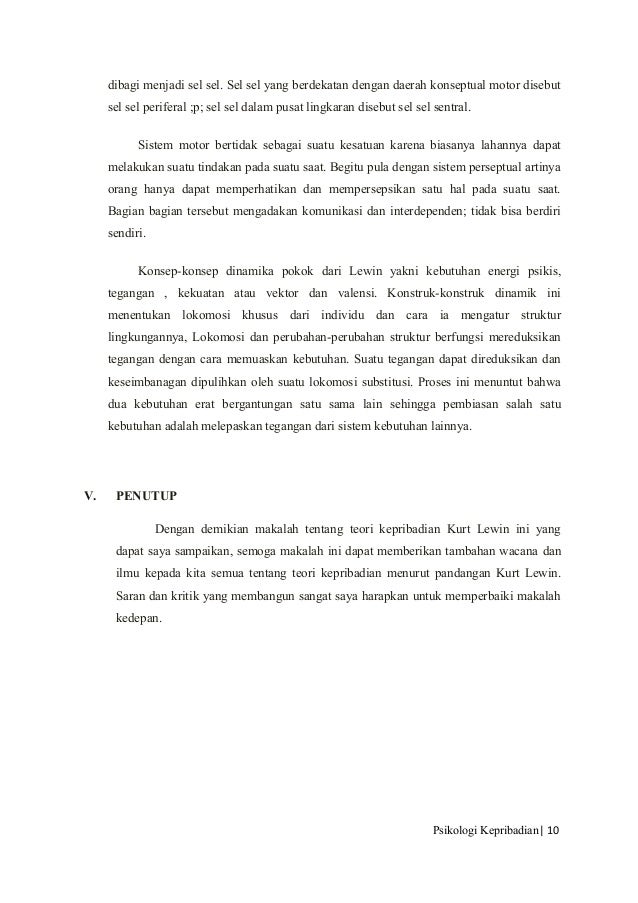 dibagi menjadi sel sel. Sel sel yang berdekatan dengan daerah konseptual motor disebut sel sel periferal ;p; sel sel dalam pusat lingkaran disebut sel sel sentral.

Sistem motor bertidak sebagai suatu kesatuan karena biasanya lahannya dapat melakukan suatu tindakan pada suatu saat. Begitu pula dengan sistem perseptual artinya orang hanya dapat memperhatikan dan mempersepsikan satu hal pada suatu saat. Bagian bagian tersebut mengadakan komunikasi dan interdependen; tidak bisa berdiri sendiri.

Konsep-konsep dinamika pokok dari Lewin yakni kebutuhan energi psikis, tegangan , kekuatan atau vektor dan valensi. Konstruk-konstruk dinamik ini menentukan lokomosi khusus dari individu dan cara ia mengatur struktur lingkungannya, Lokomosi dan perubahan-perubahan struktur berfungsi mereduksikan tegangan dengan cara memuaskan kebutuhan. Suatu tegangan dapat direduksikan dan keseimbanagan dipulihkan oleh suatu lokomosi substitusi. Proses ini menuntut bahwa dua kebutuhan erat bergantungan satu sama lain sehingga pembiasan salah satu kebutuhan adalah melepaskan tegangan dari sistem kebutuhan lainnya.

V. PENUTUP

Dengan demikian makalah tentang teori kepribadian Kurt Lewin ini yang dapat saya sampaikan, semoga makalah ini dapat memberikan tambahan wacana dan ilmu kepada kita semua tentang teori kepribadian menurut pandangan Kurt Lewin. Saran dan kritik yang membangun sangat saya harapkan untuk memperbaiki makalah kedepan.

Psikologi Kepribadian| 10